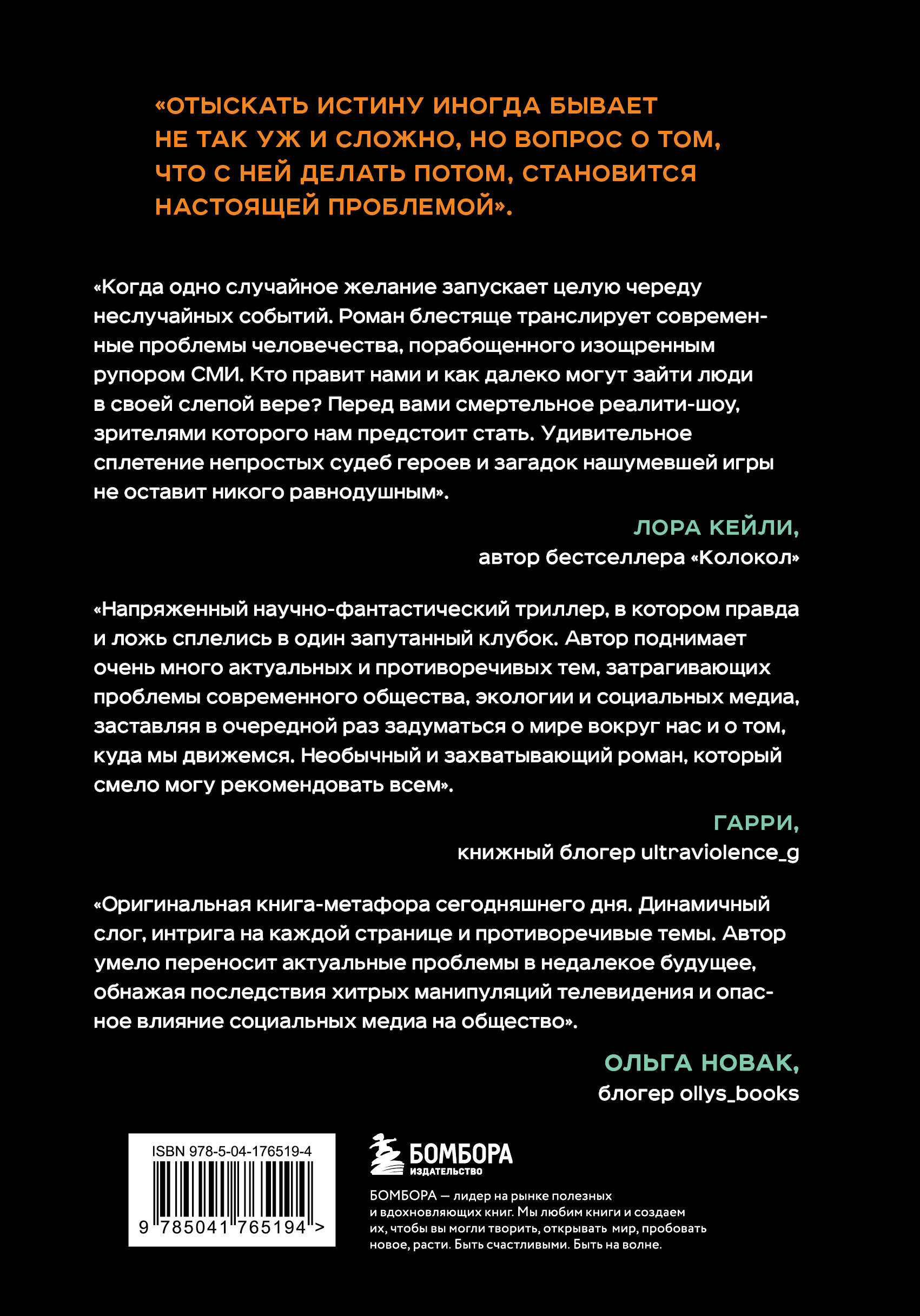 «ОТЫСКАТЬ ИСТИНУ ИНОГДА БЫВАЕТ НЕ ТАК УЖ И СЛОЖНО, НО ВОПРОС О ТОМ, ЧТО С НЕЙ ДЕЛАТЬ ПОТОМ, СТАНОВИТСЯ НАСТОЯЩЕЙ ПРОБЛЕМОЙ».

«Когда одно случайное желание запускает целую череду неслучайных событий. Роман блестяще транслирует современные проблемы человечества, порабощенного изощренным рупором СМИ. Кто правит нами и как далеко могут зайти люди в своей слепой вере? Перед вами смертельное реалити-шоу, зрителями которого нам предстоит стать. Удивительное сплетение непростых судеб героев и загадок нашумевшей игры не оставит никого равнодушным».

ЛОРА КЕЙЛИ,
автор бестселлера «Колокол»

«Напряженный научно-фантастический триллер, в котором правда и ложь сплелись в один запутанный клубок. Автор поднимает очень много актуальных и противоречивых тем, затрагивающих проблемы современного общества, экологии и социальных медиа, заставляя в очередной раз задуматься о мире вокруг нас и о том, куда мы движемся. Необычный и захватывающий роман, который смело могу рекомендовать всем».

ГАРРИ,
книжный блогер ultraviolence_g

«Оригинальная книга-метафора сегодняшнего дня. Динамичный слог, интрига на каждой странице и противоречивые темы. Автор умело переносит актуальные проблемы в недалекое будущее, обнажая последствия хитрых манипуляций телевидения и опасное влияние социальных медиа на общество».

ОЛЬГА НОВАК,
блогер ollys_books

ISBN 978-5-04-176519-4
9 785041 765194 >

БОМБОРА
ИЗДАТЕЛЬСТВО

БОМБОРА — лидер на рынке полезных и вдохновляющих книг. Мы любим книги и создаем их, чтобы вы могли творить, открывать мир, пробовать новое, расти. Быть счастливыми. Быть на волне.